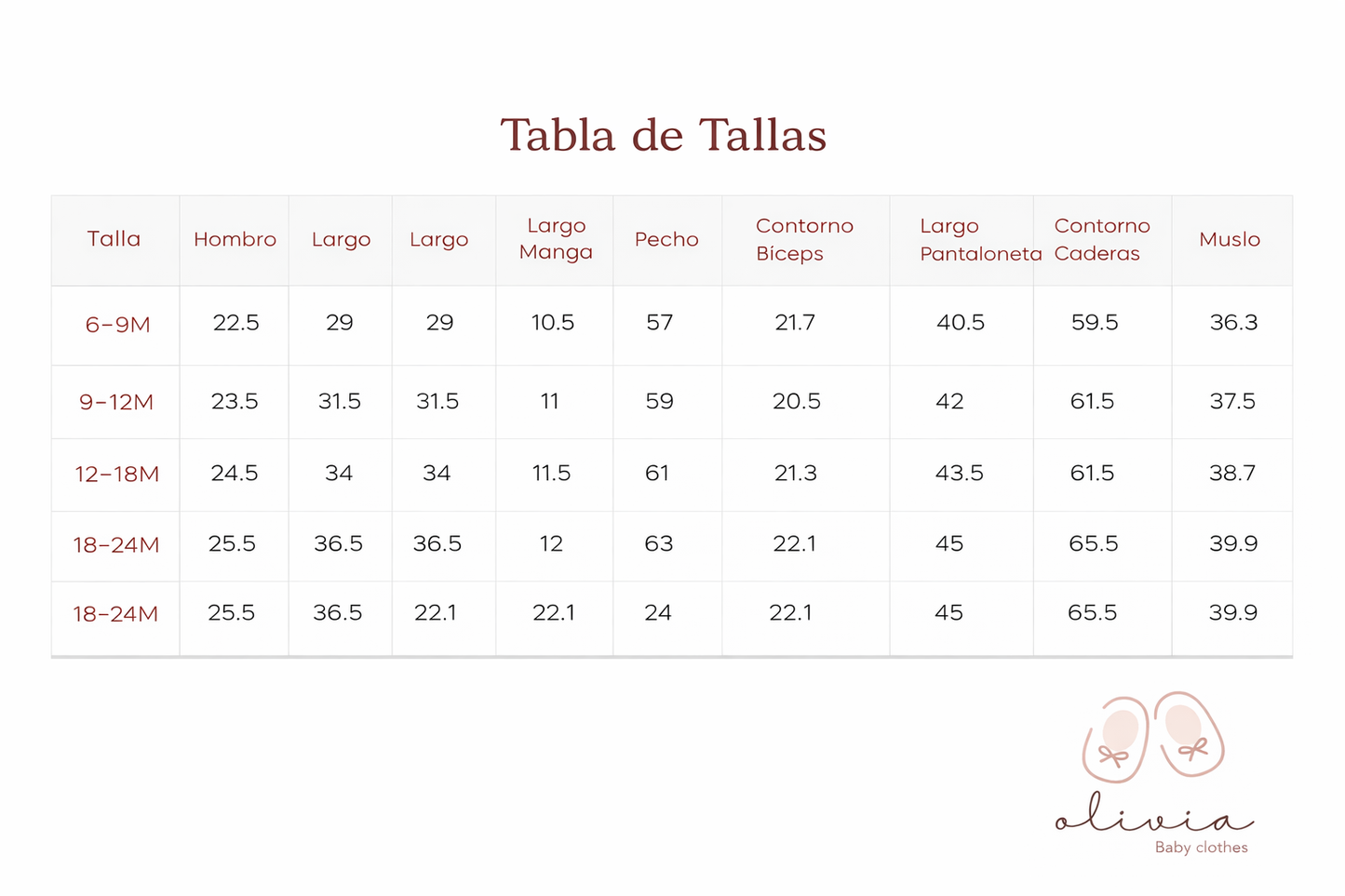 Tabla de Tallas

| Talla | Hombro | Largo | Largo | Largo Manga | Pecho | Contorno Bíceps | Largo Pantaloneta | Contorno Caderas | Muslo |
|---|---|---|---|---|---|---|---|---|---|
| 6-9M | 22.5 | 29 | 29 | 10.5 | 57 | 21.7 | 40.5 | 59.5 | 36.3 |
| 9-12M | 23.5 | 31.5 | 31.5 | 11 | 59 | 20.5 | 42 | 61.5 | 37.5 |
| 12-18M | 24.5 | 34 | 34 | 11.5 | 61 | 21.3 | 43.5 | 61.5 | 38.7 |
| 18-24M | 25.5 | 36.5 | 36.5 | 12 | 63 | 22.1 | 45 | 65.5 | 39.9 |
| 18-24M | 25.5 | 36.5 | 22.1 | 22.1 | 24 | 22.1 | 45 | 65.5 | 39.9 |

olivia
Baby clothes